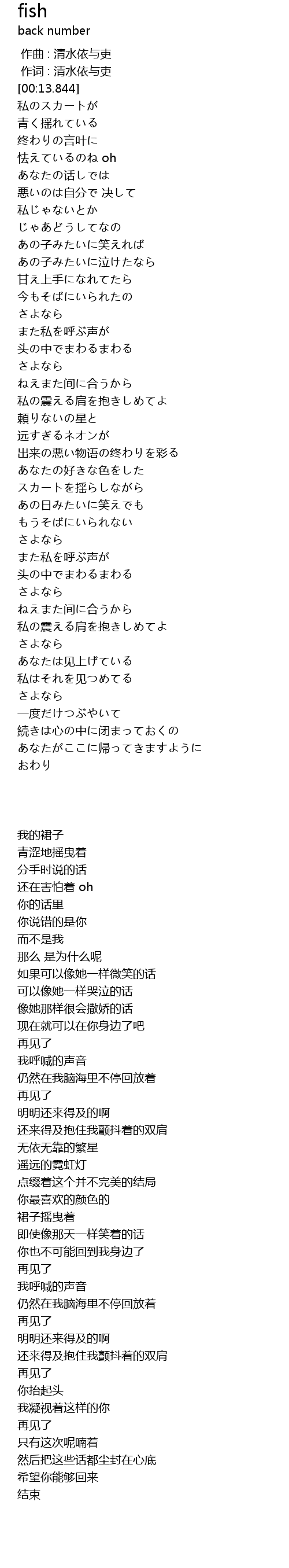 fish
back number

作曲 : 清水依与吏
作词 : 清水依与吏
[00:13.844]
私のスカートが
青く揺れている
终わりの言叶に
怯えているのね oh
あなたの话しでは
悪いのは自分で 决して
私じゃないとか
じゃあどうしてなの
あの子みたいに笑えれば
あの子みたいに泣けたなら
甘え上手になれてたら
今もそばにいられたの
さよなら
また私を呼ぶ声が
头の中でまわるまわる
さよなら
ねえまた间に合うから
私の震える肩を抱きしめてよ
頼りないの星と
远すぎるネオンが
出来の悪い物语の终わりを彩る
あなたの好きな色をした
スカートを揺らしながら
あの日みたいに笑えでも
もうそばにいられない
さよなら
また私を呼ぶ声が
头の中でまわるまわる
さよなら
ねえまた间に合うから
私の震える肩を抱きしめてよ
さよなら
あなたは见上げている
私はそれを见つめてる
さよなら
一度だけつぶやいて
続きは心の中に闭まっておくの
あなたがここに帰ってきますように
おわり

我的裙子
青涩地摇曳着
分手时说的话
还在害怕着 oh
你的话里
你说错的是你
而不是我
那么 是为什么呢
如果可以像她一样微笑的话
可以像她一样哭泣的话
像她那样很会撒娇的话
现在就可以在你身边了吧
再见了
我呼喊的声音
仍然在我脑海里不停回放着
再见了
明明还来得及的啊
还来得及抱住我颤抖着的双肩
无依无靠的繁星
遥远的霓虹灯
点缀着这个并不完美的结局
你最喜欢的颜色的
裙子摇曳着
即使像那天一样笑着的话
你也不可能回到我身边了
再见了
我呼喊的声音
仍然在我脑海里不停回放着
再见了
明明还来得及的啊
还来得及抱住我颤抖着的双肩
再见了
你抬起头
我凝视着这样的你
再见了
只有这次呢喃着
然后把这些话都尘封在心底
希望你能够回来
结束